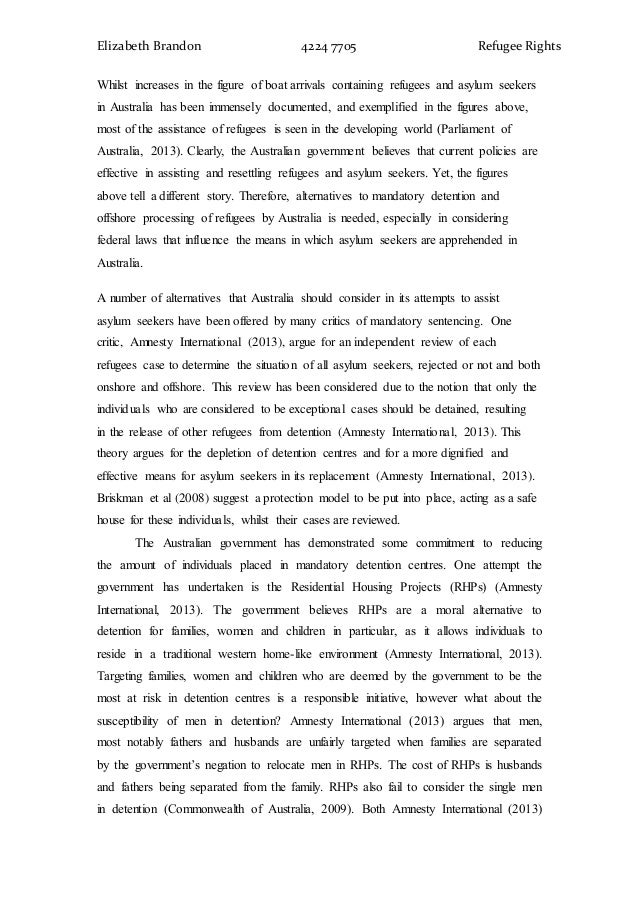 Elizabeth Brandon 4224 7705 Refugee Rights

Whilst increases in the figure of boat arrivals containing refugees and asylum seekers in Australia has been immensely documented, and exemplified in the figures above, most of the assistance of refugees is seen in the developing world (Parliament of Australia, 2013). Clearly, the Australian government believes that current policies are effective in assisting and resettling refugees and asylum seekers. Yet, the figures above tell a different story. Therefore, alternatives to mandatory detention and offshore processing of refugees by Australia is needed, especially in considering federal laws that influence the means in which asylum seekers are apprehended in Australia.

A number of alternatives that Australia should consider in its attempts to assist asylum seekers have been offered by many critics of mandatory sentencing. One critic, Amnesty International (2013), argue for an independent review of each refugees case to determine the situation of all asylum seekers, rejected or not and both onshore and offshore. This review has been considered due to the notion that only the individuals who are considered to be exceptional cases should be detained, resulting in the release of other refugees from detention (Amnesty International, 2013). This theory argues for the depletion of detention centres and for a more dignified and effective means for asylum seekers in its replacement (Amnesty International, 2013). Briskman et al (2008) suggest a protection model to be put into place, acting as a safe house for these individuals, whilst their cases are reviewed.

The Australian government has demonstrated some commitment to reducing the amount of individuals placed in mandatory detention centres. One attempt the government has undertaken is the Residential Housing Projects (RHPs) (Amnesty International, 2013). The government believes RHPs are a moral alternative to detention for families, women and children in particular, as it allows individuals to reside in a traditional western home-like environment (Amnesty International, 2013). Targeting families, women and children who are deemed by the government to be the most at risk in detention centres is a responsible initiative, however what about the susceptibility of men in detention? Amnesty International (2013) argues that men, most notably fathers and husbands are unfairly targeted when families are separated by the government's negation to relocate men in RHPs. The cost of RHPs is husbands and fathers being separated from the family. RHPs also fail to consider the single men in detention (Commonwealth of Australia, 2009). Both Amnesty International (2013)